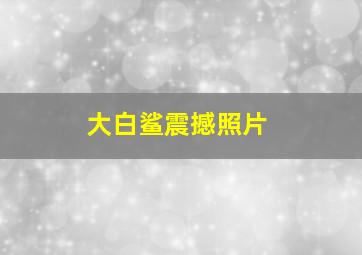 大白鲨震撼照片